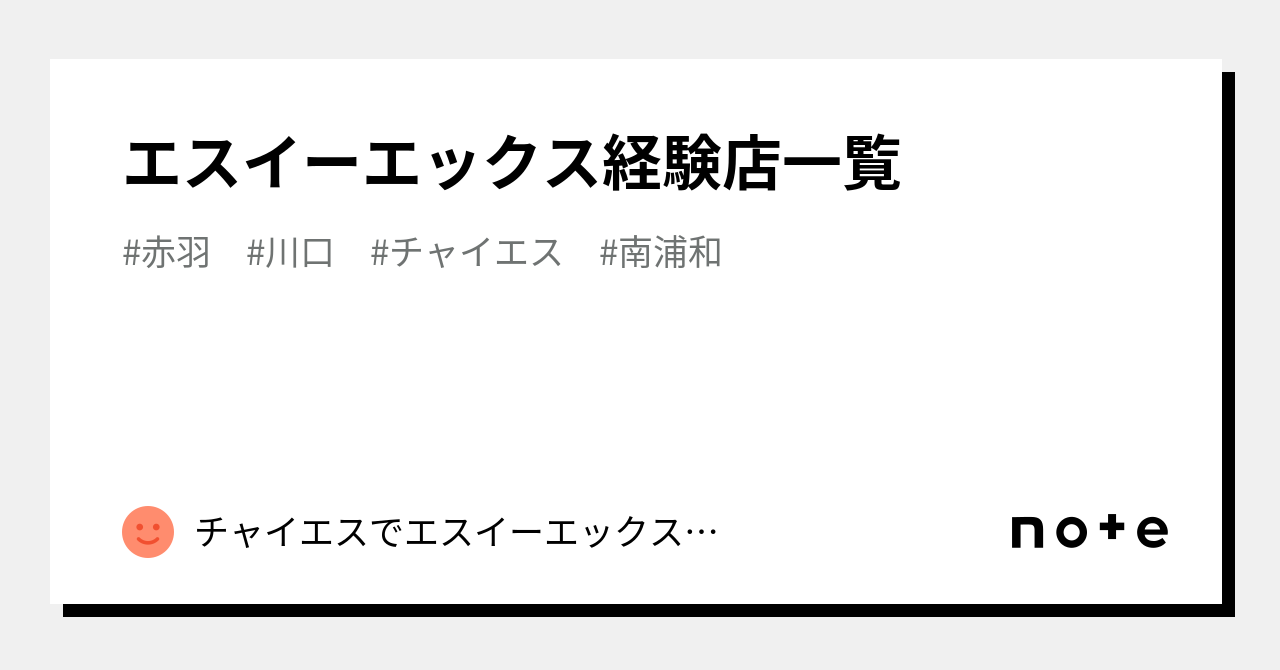 エスイーエックス経験店一覧

#赤羽　#川口　#チャイエス　#南浦和

チャイエスでエスイーエックス…

note